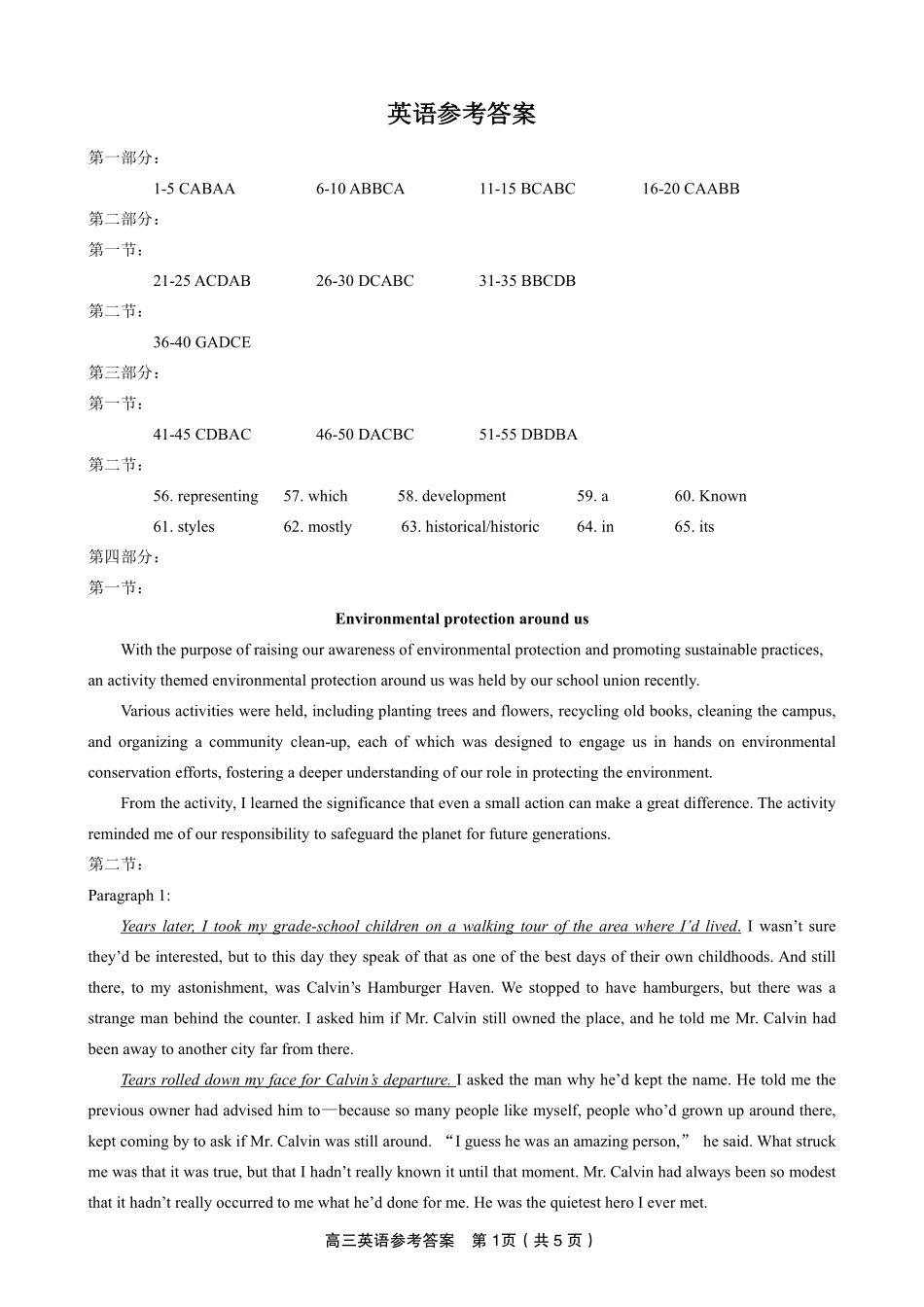 英语参考答案

第一部分：

1-5 CABAA 6-10 ABBCA 11-15 BCABC 16-20 CAABB

第二部分：

第一节：

21-25 ACDAB 26-30 DCABC 31-35 BBCDB

第二节：

36-40 GADCE

第三部分：

第一节：

41-45 CDBAC 46-50 DACBC 51-55 DBDBA

第二节：

56. representing 57. which 58. development 59. a 60. Known
61. styles 62. mostly 63. historical/historic 64. in 65. its

第四部分：

第一节：

Environmental protection around us

With the purpose of raising our awareness of environmental protection and promoting sustainable practices, an activity themed environmental protection around us was held by our school union recently.

Various activities were held, including planting trees and flowers, recycling old books, cleaning the campus, and organizing a community clean-up, each of which was designed to engage us in hands on environmental conservation efforts, fostering a deeper understanding of our role in protecting the environment.

From the activity, I learned the significance that even a small action can make a great difference. The activity reminded me of our responsibility to safeguard the planet for future generations.

第二节：

Paragraph 1:

Years later, I took my grade-school children on a walking tour of the area where I'd lived. I wasn't sure they'd be interested, but to this day they speak of that as one of the best days of their own childhoods. And still there, to my astonishment, was Calvin's Hamburger Haven. We stopped to have hamburgers, but there was a strange man behind the counter. I asked him if Mr. Calvin still owned the place, and he told me Mr. Calvin had been away to another city far from there.

Tears rolled down my face for Calvin's departure. I asked the man why he'd kept the name. He told me the previous owner had advised him to—because so many people like myself, people who'd grown up around there, kept coming by to ask if Mr. Calvin was still around. "I guess he was an amazing person," he said. What struck me was that it was true, but that I hadn't really known it until that moment. Mr. Calvin had always been so modest that it hadn't really occurred to me what he'd done for me. He was the quietest hero I ever met.

高三英语参考答案 第1页（共5页）